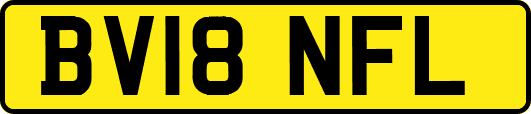 BV18 NFL